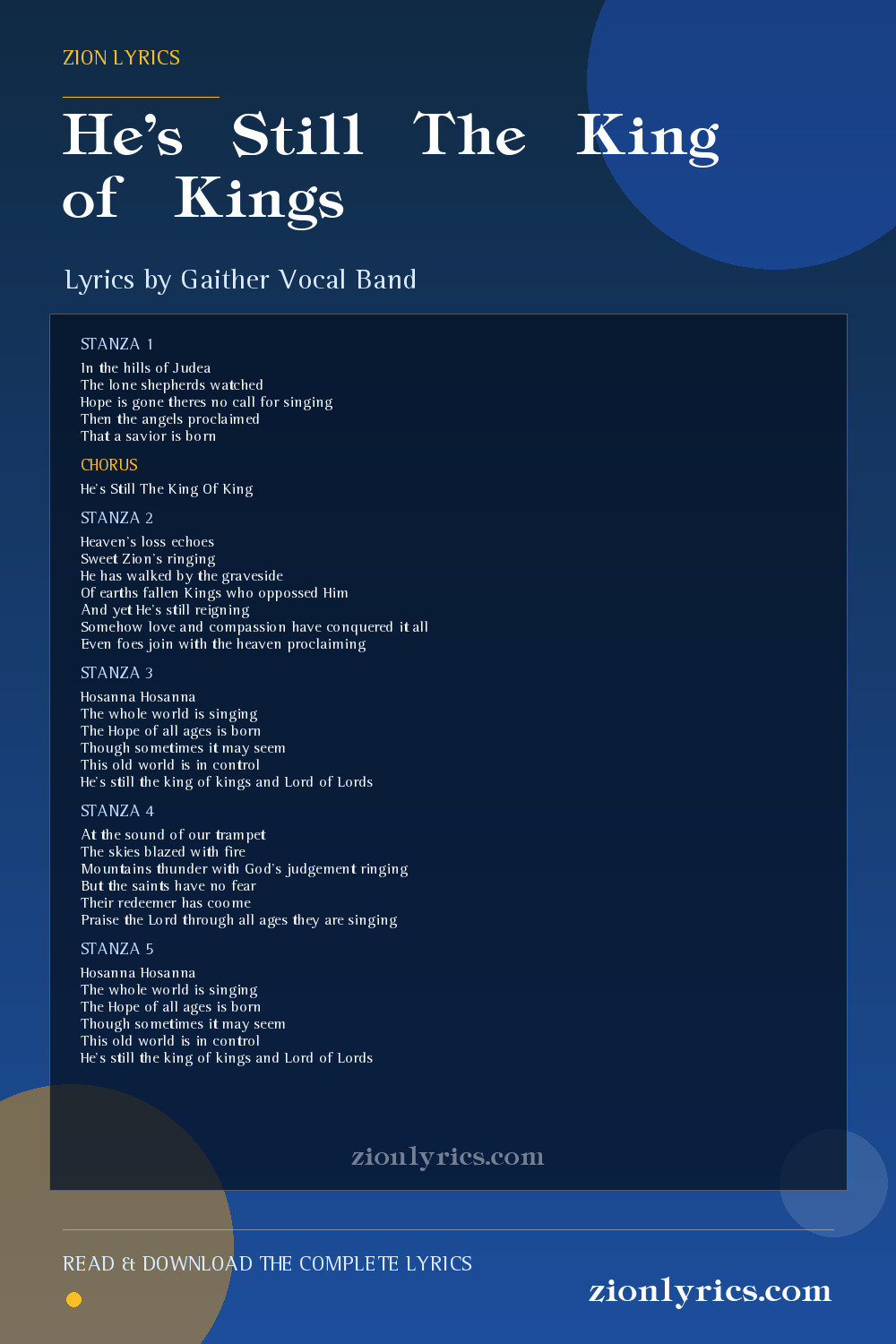 ZION LYRICS

He's Still The King of Kings

Lyrics by Gaither Vocal Band

STANZA 1

In the hills of Judea
The lone shepherds watched
Hope is gone theres no call for singing
Then the angels proclaimed
That a savior is born

CHORUS

He's Still The King Of King

STANZA 2

Heaven's loss echoes
Sweet Zion's ringing
He has walked by the graveside
Of earths fallen Kings who oppossed Him
And yet He's still reigning
Somehow love and compassion have conquered it all
Even foes join with the heaven proclaiming

STANZA 3

Hosanna Hosanna
The whole world is singing
The Hope of all ages is born
Though sometimes it may seem
This old world is in control
He's still the king of kings and Lord of Lords

STANZA 4

At the sound of our trampet
The skies blazed with fire
Mountains thunder with God's judgement ringing
But the saints have no fear
Their redeemer has coome
Praise the Lord through all ages they are singing

STANZA 5

Hosanna Hosanna
The whole world is singing
The Hope of all ages is born
Though sometimes it may seem
This old world is in control
He's still the king of kings and Lord of Lords

zionlyrics.com

READ & DOWNLOAD THE COMPLETE LYRICS

zionlyrics.com